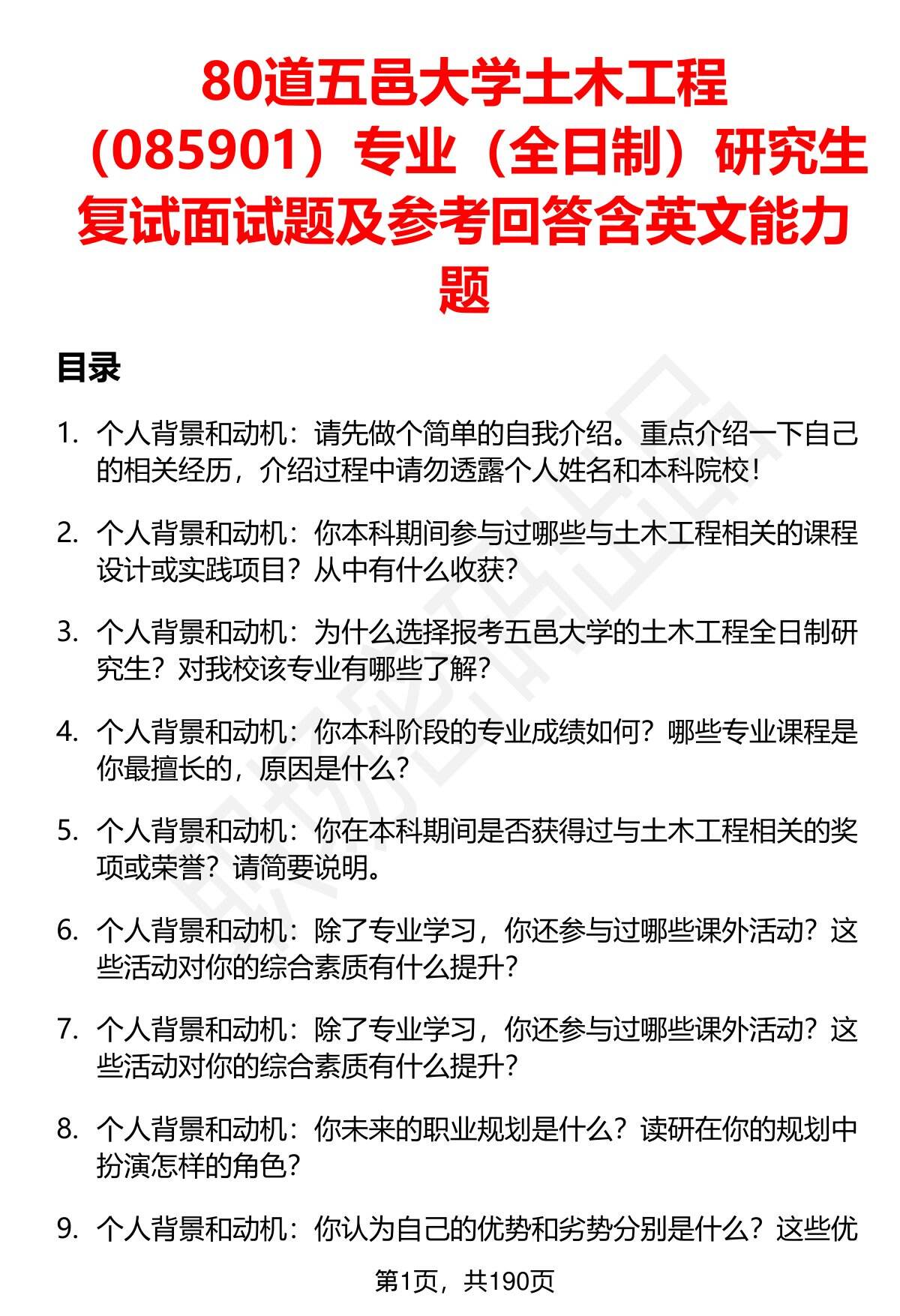 80道五邑大学土木工程（085901）专业（全日制）研究生复试面试题及参考回答含英文能力题

目录

1. 个人背景和动机：请先做个简单的自我介绍。重点介绍一下自己的相关经历，介绍过程中请勿透露个人姓名和本科院校！

2. 个人背景和动机：你本科期间参与过哪些与土木工程相关的课程设计或实践项目？从中有什么收获？

3. 个人背景和动机：为什么选择报考五邑大学的土木工程全日制研究生？对我校该专业有哪些了解？

4. 个人背景和动机：你本科阶段的专业成绩如何？哪些专业课程是你最擅长的，原因是什么？

5. 个人背景和动机：你在本科期间是否获得过与土木工程相关的奖项或荣誉？请简要说明。

6. 个人背景和动机：除了专业学习，你还参与过哪些课外活动？这些活动对你的综合素质有什么提升？

7. 个人背景和动机：除了专业学习，你还参与过哪些课外活动？这些活动对你的综合素质有什么提升？

8. 个人背景和动机：你未来的职业规划是什么？读研在你的规划中扮演怎样的角色？

9. 个人背景和动机：你认为自己的优势和劣势分别是什么？这些优

第1页，共190页